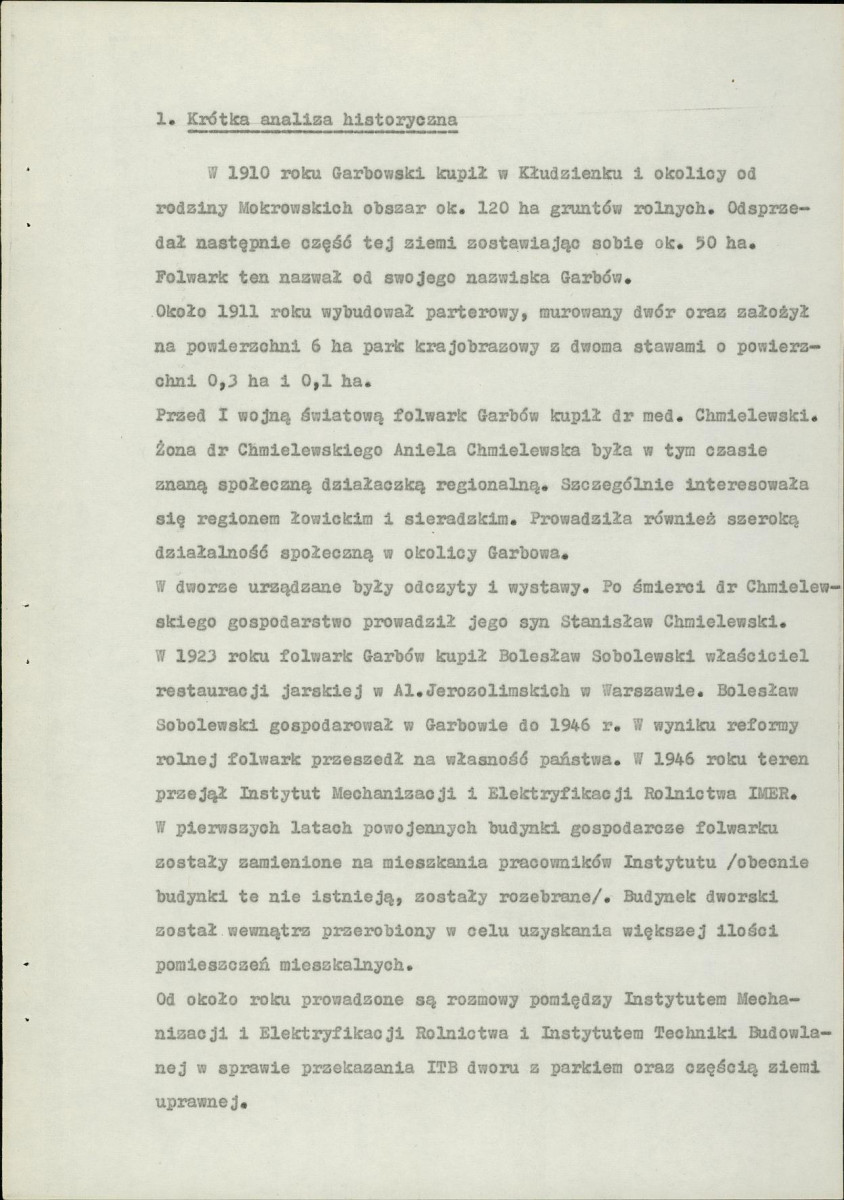 1. Krótka analiza historyczna

W 1910 roku Garbowski kupił w Kłudzienku i okolicy od rodziny Mokrowskich obszar ok. 120 ha gruntów rolnych. Odsprzedał następnie część tej ziemi zostawiając sobie ok. 50 ha. Folwark ten nazwał od swojego nazwiska Garbów.

Około 1911 roku wybudował parterowy, murowany dwór oraz założył na powierzchni 6 ha park krajobrazowy z dwoma stawami o powierzchni 0,3 ha i 0,1 ha.

Przed I wojną światową folwark Garbów kupił dr med. Chmielewski. Żona dr Chmielewskiego Aniela Chmielewska była w tym czasie znaną społeczną działaczką regionalną. Szczególnie interesowała się regionem łowickim i sieradzkim. Prowadziła również szeroką działalność społeczną w okolicy Garbowa.

W dworze urządzane były odczyty i wystawy. Po śmierci dr Chmielewskiego gospodarstwo prowadził jego syn Stanisław Chmielewski.

W 1923 roku folwark Garbów kupił Bolesław Sobolewski właściciel restauracji jarskiej w Al.Jerozolimskich w Warszawie. Bolesław Sobolewski gospodarował w Garbowie do 1946 r. W wyniku reformy rolnej folwark przeszedł na własność państwa. W 1946 roku teren przejął Instytut Mechanizacji i Elektryfikacji Rolnictwa IMER.

W pierwszych latach powojennych budynki gospodarcze folwarku zostały zamienione na mieszkania pracowników Instytutu /obecnie budynki te nie istnieją, zostały rozebrane/. Budynek dworski został wewnątrz przerobiony w celu uzyskania większej ilości pomieszczeń mieszkalnych.

Od około roku prowadzone są rozmowy pomiędzy Instytutem Mechanizacji i Elektryfikacji Rolnictwa i Instytutem Techniki Budowlanej w sprawie przekazania ITB dworu z parkiem oraz częścią ziemi uprawnej.